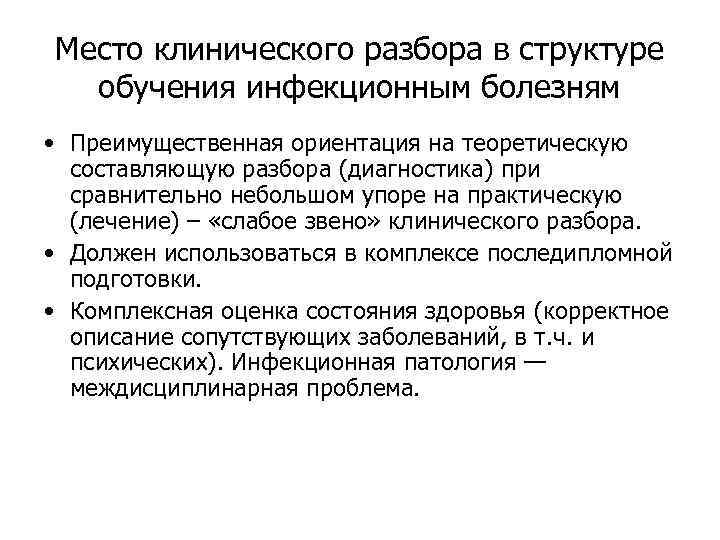 Место клинического разбора в структуре обучения инфекционным болезням

• Преимущественная ориентация на теоретическую составляющую разбора (диагностика) при сравнительно небольшом упоре на практическую (лечение) – «слабое звено» клинического разбора.
• Должен использоваться в комплексе последипломной подготовки.
• Комплексная оценка состояния здоровья (корректное описание сопутствующих заболеваний, в т.ч. и психических). Инфекционная патология — междисциплинарная проблема.